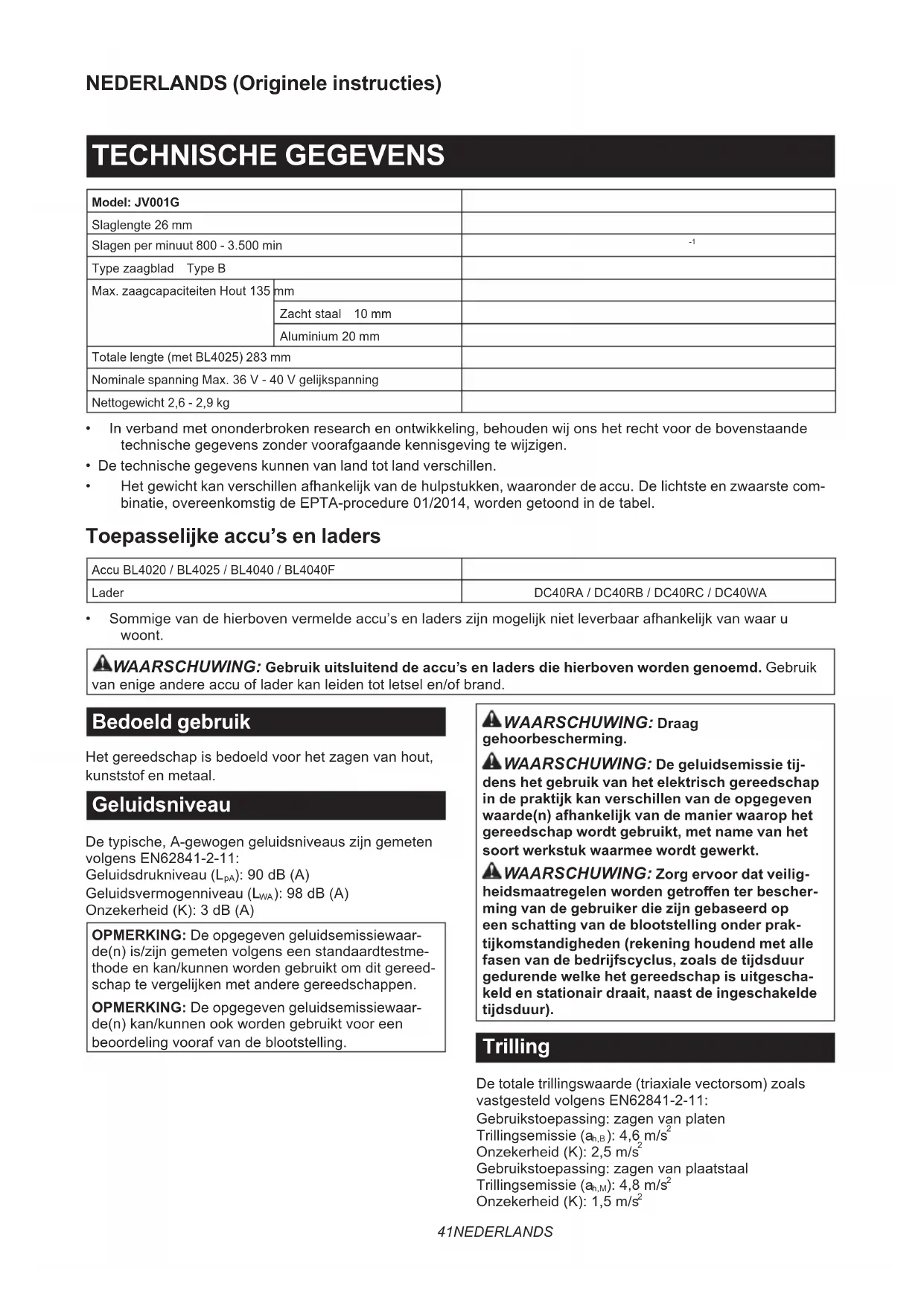 NEDERLANDS (Originele instructies)

TECHNISCHE GEGEVENS

| Model: JV001G | |
|---|---|
| Slaglengte 26 mm | |
| Slagen per minuut 800 - 3.500 min | $^{-1}$ |
| Type zaagblad Type B | |
| Max. zaagcapaciteiten Hout 135 mm | |
| Zacht staal 10 mm | |
| Aluminium 20 mm | |
| Totale lengte (met BL4025) 283 mm | |
| Nominale spanning Max. 36 V - 40 V gelijkspanning | |
| Nettogewicht 2,6 - 2,9 kg | |

• In verband met ononderbroken research en ontwikkeling, behouden wij ons het recht voor de bovenstaande technische gegevens zonder voorafgaande kennisgeving te wijzigen.
• De technische gegevens kunnen van land tot land verschillen.
• Het gewicht kan verschillen afhankelijk van de hulpstukken, waaronder de accu. De lichtste en zwaarste combinatie, overeenkomstig de EPTA-procedure 01/2014, worden getoond in de tabel.

Toepasselijke accu's en laders

| Accu BL4020 / BL4025 / BL4040 / BL4040F | |
|---|---|
| Lader | DC40RA / DC40RB / DC40RC / DC40WA |

• Sommige van de hierboven vermelde accu's en laders zijn mogelijk niet leverbaar afhankelijk van waar u woont.

WAARSCHUWING: Gebruik uitsluitend de accu's en laders die hierboven worden genoemd. Gebruik van enige andere accu of lader kan leiden tot letsel en/of brand.

Bedoeld gebruik

Het gereedschap is bedoeld voor het zagen van hout, kunststof en metaal.

Geluidsniveau

De typische, A-gewogen geluidsniveaus zijn gemeten volgens EN62841-2-11:
Geluidsdrukniveau ($L_{pA}$): 90 dB (A)
Geluidsvermogenniveau ($L_{WA}$): 98 dB (A)
Onzekerheid (K): 3 dB (A)

OPMERKING: De opgegeven geluidsemissiewaarde(n) is/zijn gemeten volgens een standaardtestmethode en kan/kunnen worden gebruikt om dit gereedschap te vergelijken met andere gereedschappen.

OPMERKING: De opgegeven geluidsemissiewaarde(n) kan/kunnen ook worden gebruikt voor een beoordeling vooraf van de blootstelling.

WAARSCHUWING: Draag gehoorbescherming.

WAARSCHUWING: De geluidsemissie tijdens het gebruik van het elektrisch gereedschap in de praktijk kan verschillen van de opgegeven waarde(n) afhankelijk van de manier waarop het gereedschap wordt gebruikt, met name van het soort werkstuk waarmee wordt gewerkt.

WAARSCHUWING: Zorg ervoor dat veiligheidsmaatregelen worden getroffen ter bescherming van de gebruiker die zijn gebaseerd op een schatting van de blootstelling onder praktijkomstandigheden (rekening houdend met alle fasen van de bedrijfscyclus, zoals de tijdsduur gedurende welke het gereedschap is uitgeschakeld en stationair draait, naast de ingeschakelde tijdsduur).

Trilling

De totale trillingswaarde (triaxiale vectorsom) zoals vastgesteld volgens EN62841-2-11:
Gebruikstoepassing: zagen van platen
Trillingsemissie ($a_{h,B}$): 4,6 m/s$^2$
Onzekerheid (K): 2,5 m/s$^2$
Gebruikstoepassing: zagen van plaatstaal
Trillingsemissie ($a_{h,M}$): 4,8 m/s$^2$
Onzekerheid (K): 1,5 m/s$^2$

41NEDERLANDS